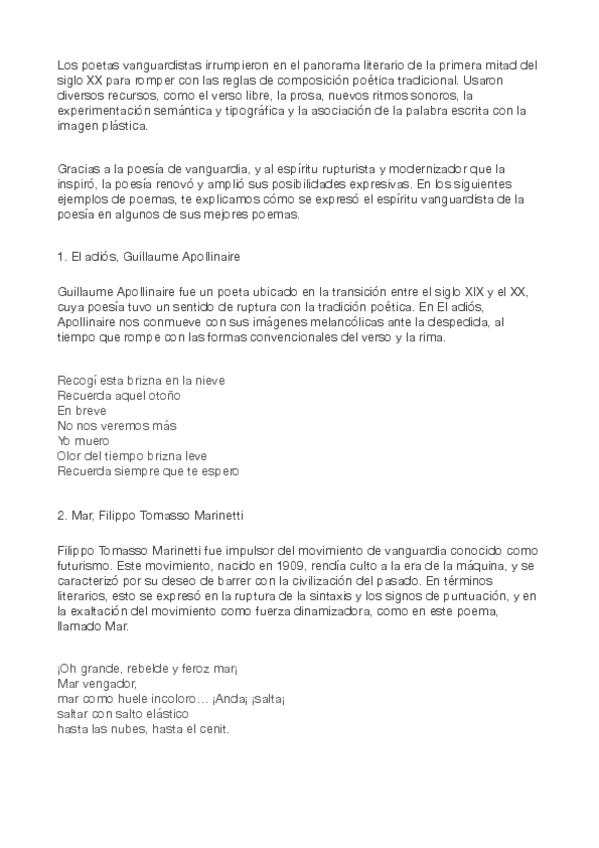 Los poetas vanguardistas irrumpieron en el panorama literario de la primera mitad del siglo XX para romper con las reglas de composición poética tradicional. Usaron diversos recursos, como el verso libre, la prosa, nuevos ritmos sonoros, la experimentación semántica y tipográfica y la asociación de la palabra escrita con la imagen plástica.

Gracias a la poesía de vanguardia, y al espíritu rupturista y modernizador que la inspiró, la poesía renovó y amplió sus posibilidades expresivas. En los siguientes ejemplos de poemas, te explicamos cómo se expresó el espíritu vanguardista de la poesía en algunos de sus mejores poemas.

1. El adiós, Guillaume Apollinaire

Guillaume Apollinaire fue un poeta ubicado en la transición entre el siglo XIX y el XX, cuya poesía tuvo un sentido de ruptura con la tradición poética. En El adiós, Apollinaire nos conmueve con sus imágenes melancólicas ante la despedida, al tiempo que rompe con las formas convencionales del verso y la rima.

Recogí esta brizna en la nieve
Recuerda aquel otoño
En breve
No nos veremos más
Yo muero
Olor del tiempo brizna leve
Recuerda siempre que te espero

2. Mar, Filippo Tomasso Marinetti

Filippo Tomasso Marinetti fue impulsor del movimiento de vanguardia conocido como futurismo. Este movimiento, nacido en 1909, rendía culto a la era de la máquina, y se caracterizó por su deseo de barrer con la civilización del pasado. En términos literarios, esto se expresó en la ruptura de la sintaxis y los signos de puntuación, y en la exaltación del movimiento como fuerza dinamizadora, como en este poema, llamado Mar.

¡Oh grande, rebelde y feroz mar¡
Mar vengador,
mar como huele incoloro… ¡Anda¡ ¡salta¡
saltar con salto elástico
hasta las nubes, hasta el cenit.